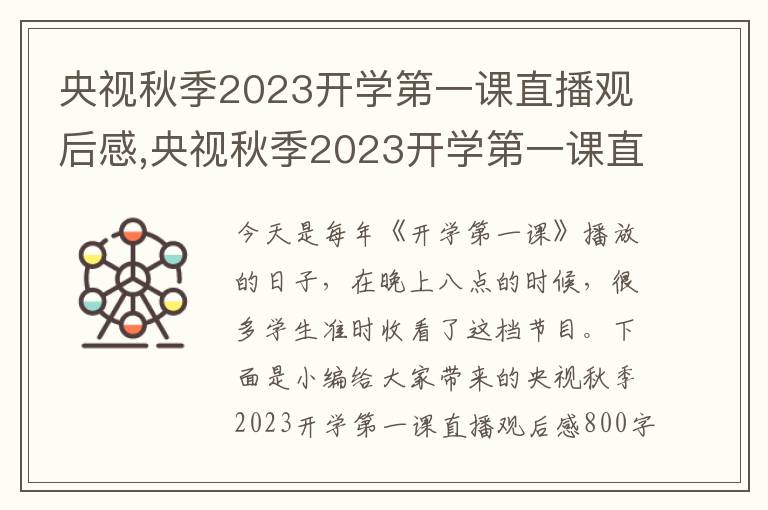 央视秋季2023开学第一课直播观后感,央视秋季2023开学第一课直

今天是每年《开学第一课》播放的日子，在晚上八点的时候，很多学生准时收看了这档节目。下面是小编给大家带来的央视秋季2023开学第一课直播观后感800字